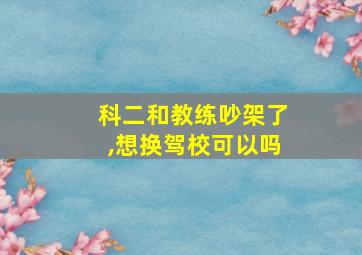 科二和教练吵架了,想换驾校可以吗